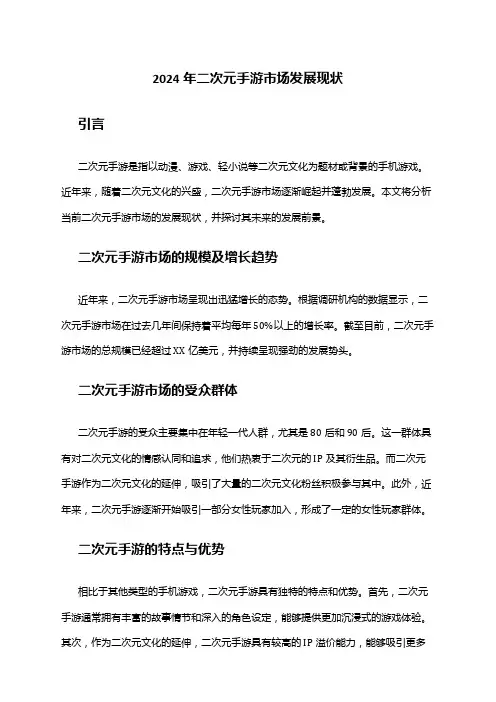 2024 年二次元手游市场发展现状

引言

二次元手游是指以动漫、游戏、轻小说等二次元文化为题材或背景的手机游戏。近年来，随着二次元文化的兴盛，二次元手游市场逐渐崛起并蓬勃发展。本文将分析当前二次元手游市场的发展现状，并探讨其未来的发展前景。

二次元手游市场的规模及增长趋势

近年来，二次元手游市场呈现出迅猛增长的态势。根据调研机构的数据显示，二次元手游市场在过去几年间保持着平均每年 50%以上的增长率。截至目前，二次元手游市场的总规模已经超过 XX 亿美元，并持续呈现强劲的发展势头。

二次元手游市场的受众群体

二次元手游的受众主要集中在年轻一代人群，尤其是 80 后和 90 后。这一群体具有对二次元文化的情感认同和追求，他们热衷于二次元的 IP 及其衍生品。而二次元手游作为二次元文化的延伸，吸引了大量的二次元文化粉丝积极参与其中。此外，近年来，二次元手游逐渐开始吸引一部分女性玩家加入，形成了一定的女性玩家群体。

二次元手游的特点与优势

相比于其他类型的手机游戏，二次元手游具有独特的特点和优势。首先，二次元手游通常拥有丰富的故事情节和深入的角色设定，能够提供更加沉浸式的游戏体验。其次，作为二次元文化的延伸，二次元手游具有较高的 IP 溢价能力，能够吸引更多